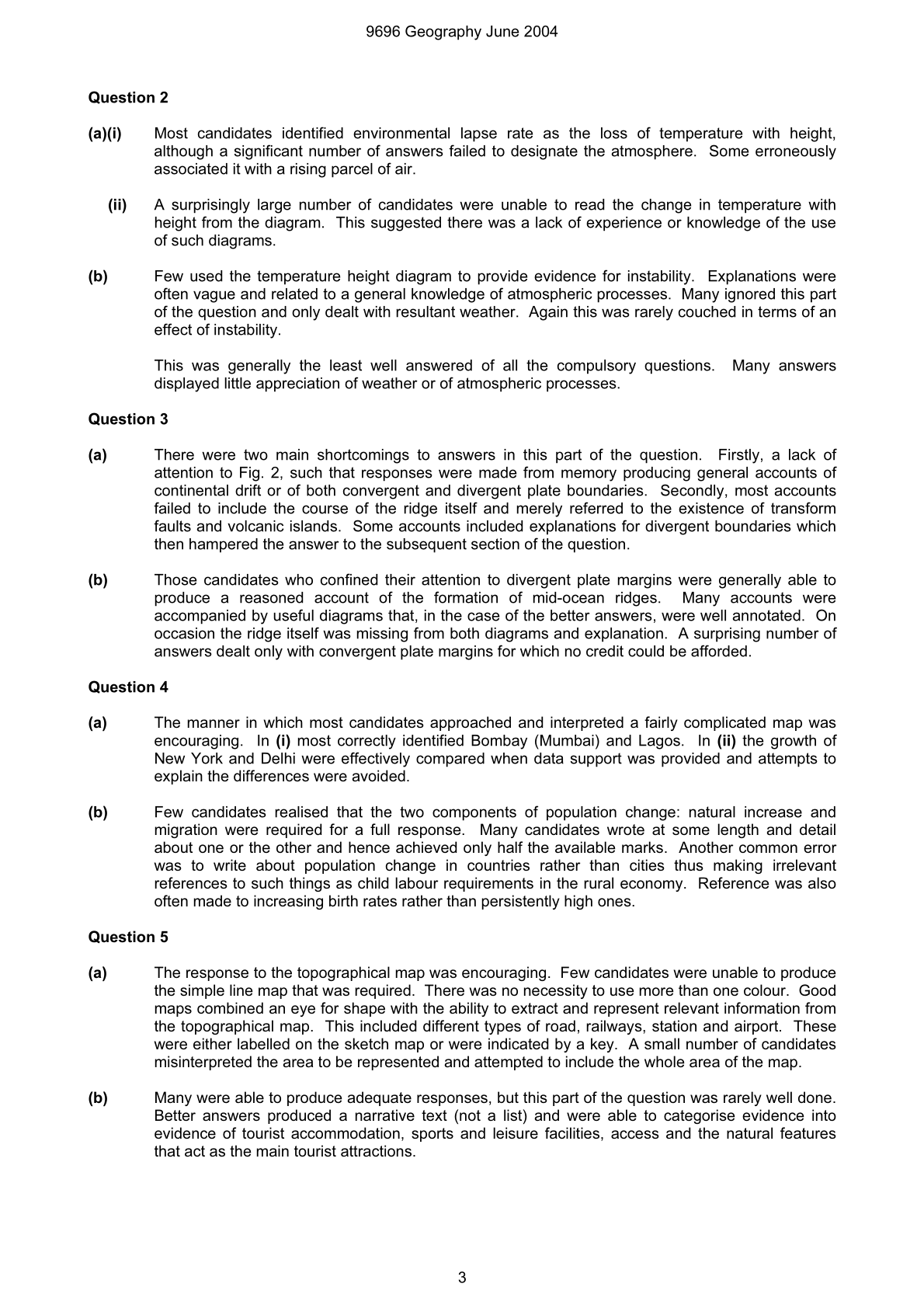 9696 Geography June 2004

Question 2

(a)(i) Most candidates identified environmental lapse rate as the loss of temperature with height, although a significant number of answers failed to designate the atmosphere. Some erroneously associated it with a rising parcel of air.

(ii) A surprisingly large number of candidates were unable to read the change in temperature with height from the diagram. This suggested there was a lack of experience or knowledge of the use of such diagrams.

(b) Few used the temperature height diagram to provide evidence for instability. Explanations were often vague and related to a general knowledge of atmospheric processes. Many ignored this part of the question and only dealt with resultant weather. Again this was rarely couched in terms of an effect of instability.

This was generally the least well answered of all the compulsory questions. Many answers displayed little appreciation of weather or of atmospheric processes.

Question 3

(a) There were two main shortcomings to answers in this part of the question. Firstly, a lack of attention to Fig. 2, such that responses were made from memory producing general accounts of continental drift or of both convergent and divergent plate boundaries. Secondly, most accounts failed to include the course of the ridge itself and merely referred to the existence of transform faults and volcanic islands. Some accounts included explanations for divergent boundaries which then hampered the answer to the subsequent section of the question.

(b) Those candidates who confined their attention to divergent plate margins were generally able to produce a reasoned account of the formation of mid-ocean ridges. Many accounts were accompanied by useful diagrams that, in the case of the better answers, were well annotated. On occasion the ridge itself was missing from both diagrams and explanation. A surprising number of answers dealt only with convergent plate margins for which no credit could be afforded.

Question 4

(a) The manner in which most candidates approached and interpreted a fairly complicated map was encouraging. In (i) most correctly identified Bombay (Mumbai) and Lagos. In (ii) the growth of New York and Delhi were effectively compared when data support was provided and attempts to explain the differences were avoided.

(b) Few candidates realised that the two components of population change: natural increase and migration were required for a full response. Many candidates wrote at some length and detail about one or the other and hence achieved only half the available marks. Another common error was to write about population change in countries rather than cities thus making irrelevant references to such things as child labour requirements in the rural economy. Reference was also often made to increasing birth rates rather than persistently high ones.

Question 5

(a) The response to the topographical map was encouraging. Few candidates were unable to produce the simple line map that was required. There was no necessity to use more than one colour. Good maps combined an eye for shape with the ability to extract and represent relevant information from the topographical map. This included different types of road, railways, station and airport. These were either labelled on the sketch map or were indicated by a key. A small number of candidates misinterpreted the area to be represented and attempted to include the whole area of the map.

(b) Many were able to produce adequate responses, but this part of the question was rarely well done. Better answers produced a narrative text (not a list) and were able to categorise evidence into evidence of tourist accommodation, sports and leisure facilities, access and the natural features that act as the main tourist attractions.

3